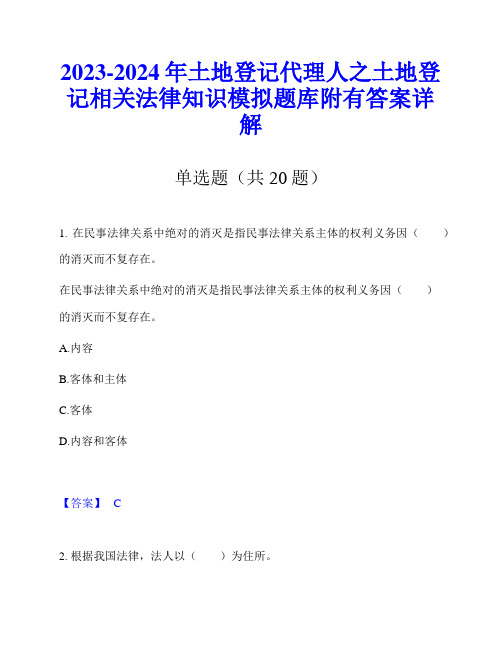 2023-2024 年土地登记代理人之土地登记相关法律知识模拟题库附有答案详解

单选题（共 20 题）

1. 在民事法律关系中绝对的消灭是指民事法律关系主体的权利义务因（　　）的消灭而不复存在。

在民事法律关系中绝对的消灭是指民事法律关系主体的权利义务因（　　）的消灭而不复存在。

A.内容

B.客体和主体

C.客体

D.内容和客体

【答案】 C

2. 根据我国法律，法人以（　　）为住所。